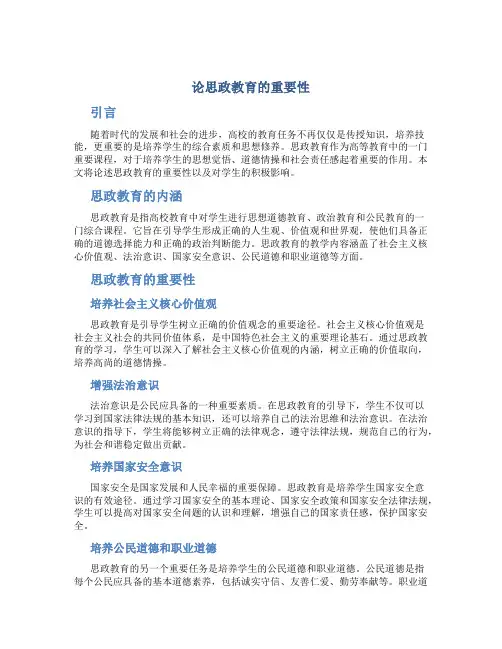 论思政教育的重要性

引言

随着时代的发展和社会的进步，高校的教育任务不再仅仅是传授知识，培养技能，更重要的是培养学生的综合素质和思想修养。思政教育作为高等教育中的一门重要课程，对于培养学生的思想觉悟、道德情操和社会责任感起着重要的作用。本文将论述思政教育的重要性以及对学生的积极影响。

思政教育的内涵

思政教育是指高校教育中对学生进行思想道德教育、政治教育和公民教育的一门综合课程。它旨在引导学生形成正确的人生观、价值观和世界观，使他们具备正确的道德选择能力和正确的政治判断能力。思政教育的教学内容涵盖了社会主义核心价值观、法治意识、国家安全意识、公民道德和职业道德等方面。

思政教育的重要性

培养社会主义核心价值观

思政教育是引导学生树立正确的价值观念的重要途径。社会主义核心价值观是社会主义社会的共同价值体系，是中国特色社会主义的重要理论基石。通过思政教育的学习，学生可以深入了解社会主义核心价值观的内涵，树立正确的价值取向，培养高尚的道德情操。

增强法治意识

法治意识是公民应具备的一种重要素质。在思政教育的引导下，学生不仅可以学习到国家法律法规的基本知识，还可以培养自己的法治思维和法治意识。在法治意识的指导下，学生将能够树立正确的法律观念，遵守法律法规，规范自己的行为，为社会和谐稳定做出贡献。

培养国家安全意识

国家安全是国家发展和人民幸福的重要保障。思政教育是培养学生国家安全意识的有效途径。通过学习国家安全的基本理论、国家安全政策和国家安全法律法规，学生可以提高对国家安全问题的认识和理解，增强自己的国家责任感，保护国家安全。

培养公民道德和职业道德

思政教育的另一个重要任务是培养学生的公民道德和职业道德。公民道德是指每个公民应具备的基本道德素养，包括诚实守信、友善仁爱、勤劳奉献等。职业道